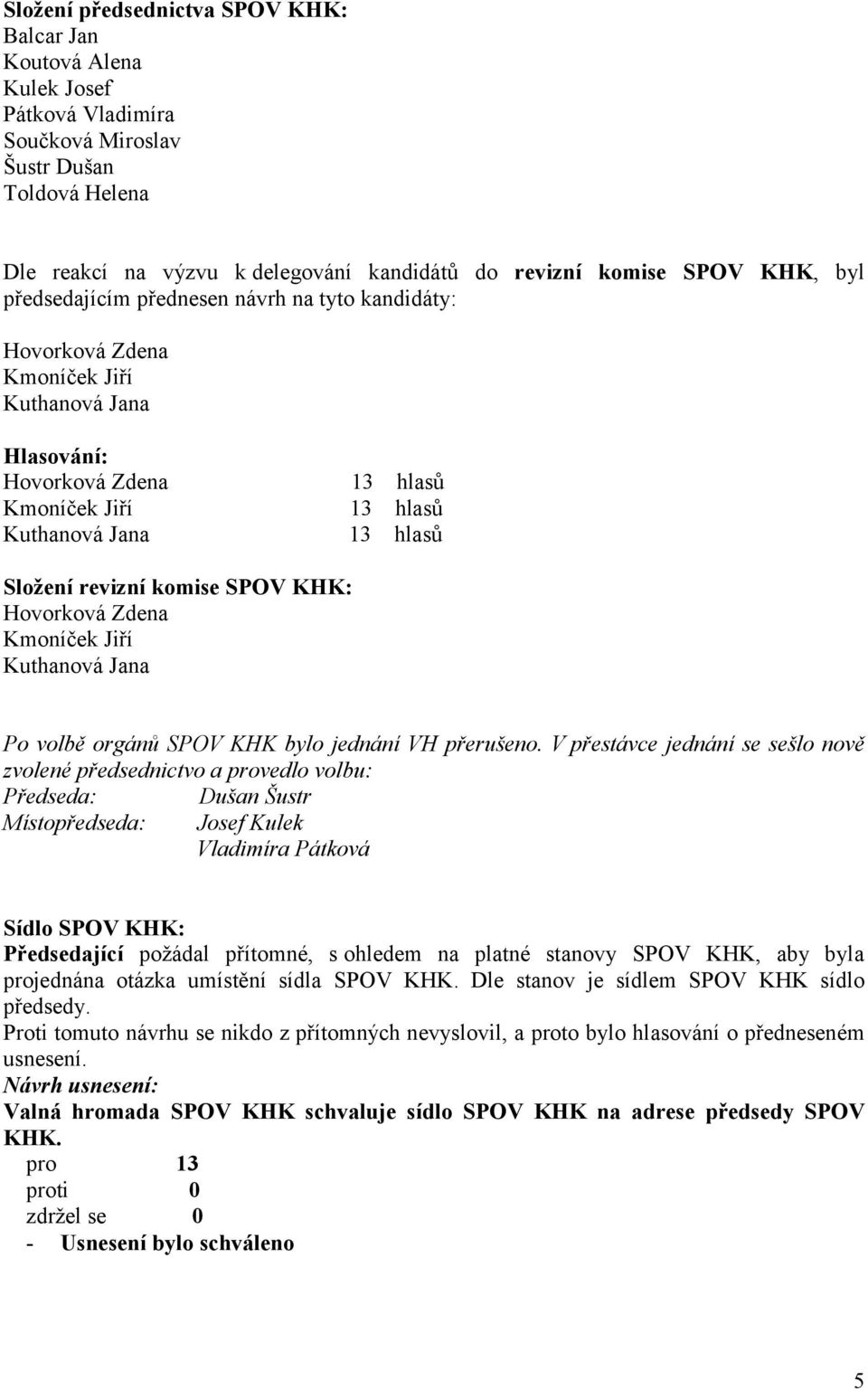 Složení předsednictva SPOV KHK:
Balcar Jan
Koutová Alena
Kulek Josef
Pátková Vladimíra
Součková Miroslav
Šustr Dušan
Toldová Helena

Dle reakcí na výzvu k delegování kandidátů do revizní komise SPOV KHK, byl předsedajícím přednesen návrh na tyto kandidáty:

Hovorková Zdena
Kmoníček Jiří
Kuthanová Jana

Hlasování:
Hovorková Zdena 13 hlasů
Kmoníček Jiří 13 hlasů
Kuthanová Jana 13 hlasů

Složení revizní komise SPOV KHK:
Hovorková Zdena
Kmoníček Jiří
Kuthanová Jana

Po volbě orgánů SPOV KHK bylo jednání VH přerušeno. V přestávce jednání se sešlo nově zvolené předsednictvo a provedlo volbu:
Předseda: Dušan Šustr
Místopředseda: Josef Kulek
Vladimíra Pátková

Sídlo SPOV KHK:
Předsedající požádal přítomné, s ohledem na platné stanovy SPOV KHK, aby byla projednána otázka umístění sídla SPOV KHK. Dle stanov je sídlem SPOV KHK sídlo předsedy.
Proti tomuto návrhu se nikdo z přítomných nevyslovil, a proto bylo hlasování o předneseném usnesení.
Návrh usnesení:
Valná hromada SPOV KHK schvaluje sídlo SPOV KHK na adrese předsedy SPOV KHK.
pro 13
proti 0
zdržel se 0
- Usnesení bylo schváleno

5